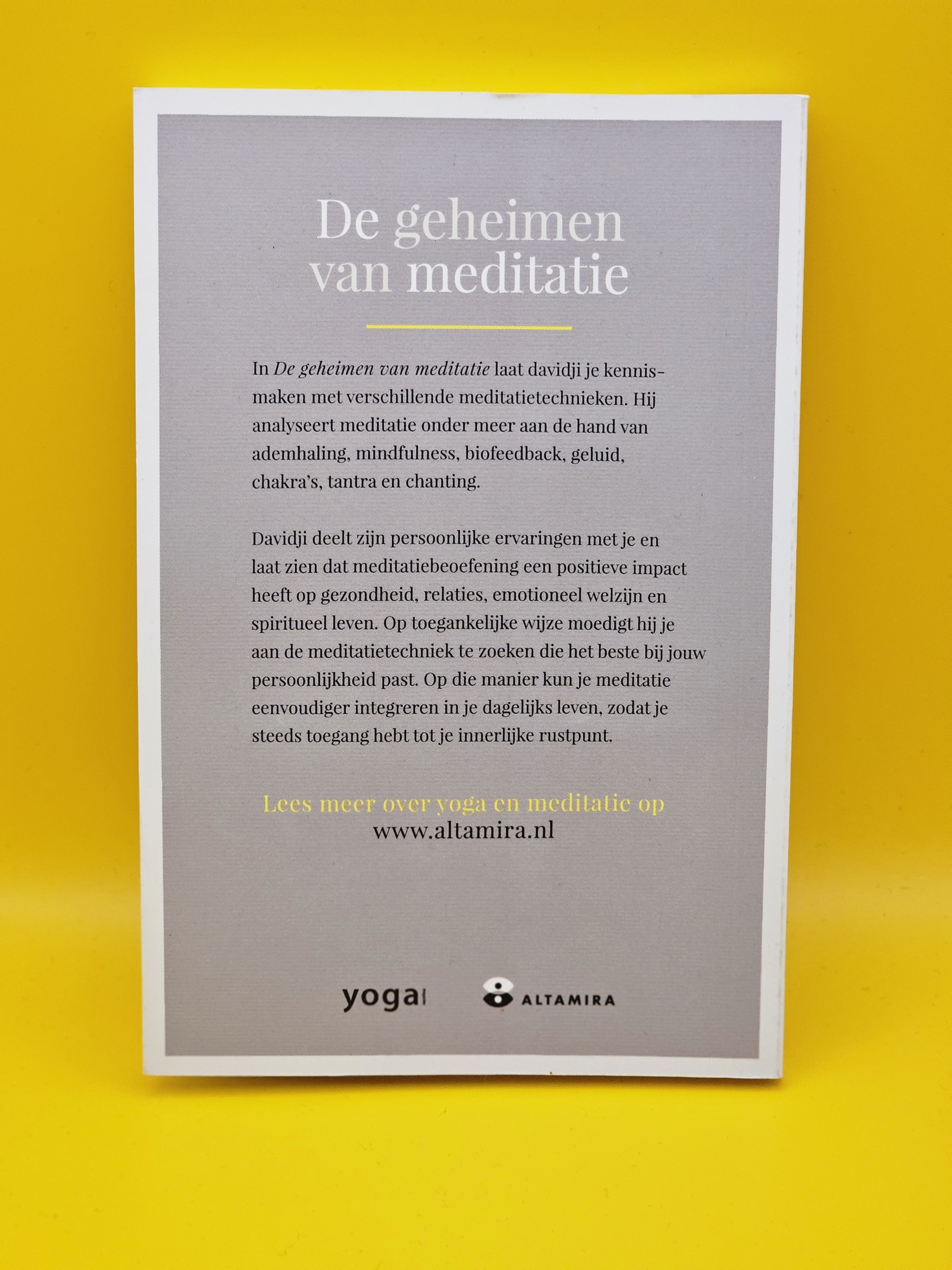 De geheimen van meditatie

In De geheimen van meditatie laat davidji je kennismaken met verschillende meditatietechnieken. Hij analyseert meditatie onder meer aan de hand van ademhaling, mindfulness, biofeedback, geluid, chakra's, tantra en chanting.

Davidji deelt zijn persoonlijke ervaringen met je en laat zien dat meditatiebeoefening een positieve impact heeft op gezondheid, relaties, emotioneel welzijn en spiritueel leven. Op toegankelijke wijze moedigt hij je aan de meditatietechniek te zoeken die het beste bij jouw persoonlijkheid past. Op die manier kun je meditatie eenvoudiger integreren in je dagelijks leven, zodat je steeds toegang hebt tot je innerlijke rustpunt.

Lees meer over yoga en meditatie op
www.altamira.nl

yoga

ALTAMIRA